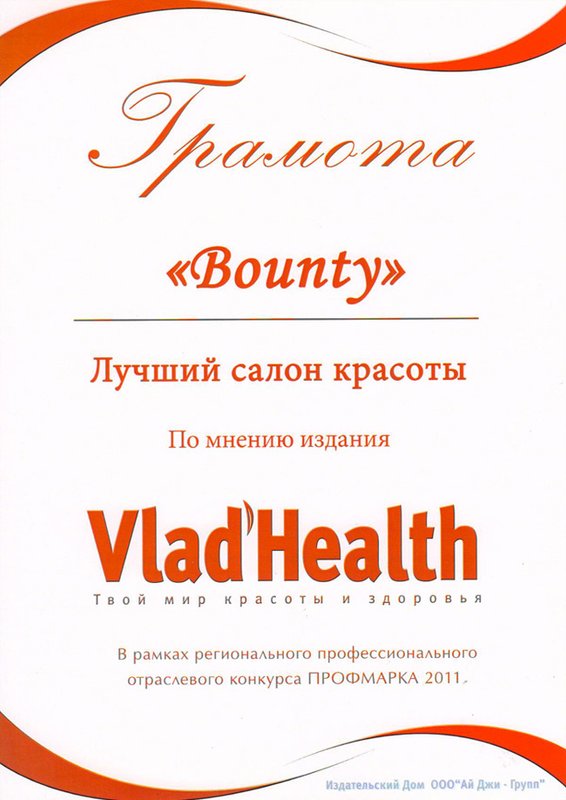 Грамота

«Bounty»

Лучший салон красоты

По мнению издания

Vlad'Health
Твой мир красоты и здоровья

В рамках регионального профессионального отраслевого конкурса ПРОФМАРКА 2011

Издательский Дом ООО"Ай Джи - Групп"